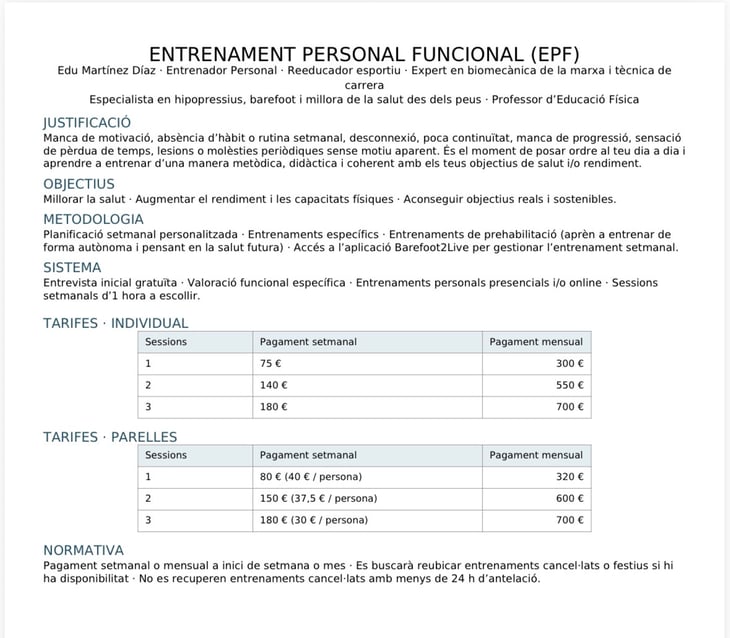 ENTRENAMENT PERSONAL FUNCIONAL (EPF)
Edu Martínez Díaz · Entrenador Personal · Reeducador esportiu · Expert en biomecànica de la marxa i tècnica de carrera
Especialista en hipopressius, barefoot i millora de la salut des dels peus · Professor d'Educació Física

JUSTIFICACIÓ
Manca de motivació, absència d'hàbit o rutina setmanal, desconnexió, poca continuïtat, manca de progressió, sensació de pèrdua de temps, lesions o molèsties periòdiques sense motiu aparent. És el moment de posar ordre al teu dia a dia i aprendre a entrenar d'una manera metòdica, didàctica i coherent amb els teus objectius de salut i/o rendiment.

OBJECTIUS
Millorar la salut · Augmentar el rendiment i les capacitats físiques · Aconseguir objectius reals i sostenibles.

METODOLOGIA
Planificació setmanal personalitzada · Entrenaments específics · Entrenaments de prehabilitació (aprèn a entrenar de forma autònoma i pensant en la salut futura) · Accés a l'aplicació Barefoot2Live per gestionar l'entrenament setmanal.

SISTEMA
Entrevista inicial gratuïta · Valoració funcional específica · Entrenaments personals presencials i/o online · Sessions setmanals d'1 hora a escollir.

TARIFES · INDIVIDUAL

| Sessions | Pagament setmanal | Pagament mensual |
|---|---|---|
| 1 | 75 € | 300 € |
| 2 | 140 € | 550 € |
| 3 | 180 € | 700 € |

TARIFES · PARELLES

| Sessions | Pagament setmanal | Pagament mensual |
|---|---|---|
| 1 | 80 € (40 € / persona) | 320 € |
| 2 | 150 € (37,5 € / persona) | 600 € |
| 3 | 180 € (30 € / persona) | 700 € |

NORMATIVA
Pagament setmanal o mensual a inici de setmana o mes · Es buscarà reubicar entrenaments cancel·lats o festius si hi ha disponibilitat · No es recuperen entrenaments cancel·lats amb menys de 24 h d'antelació.